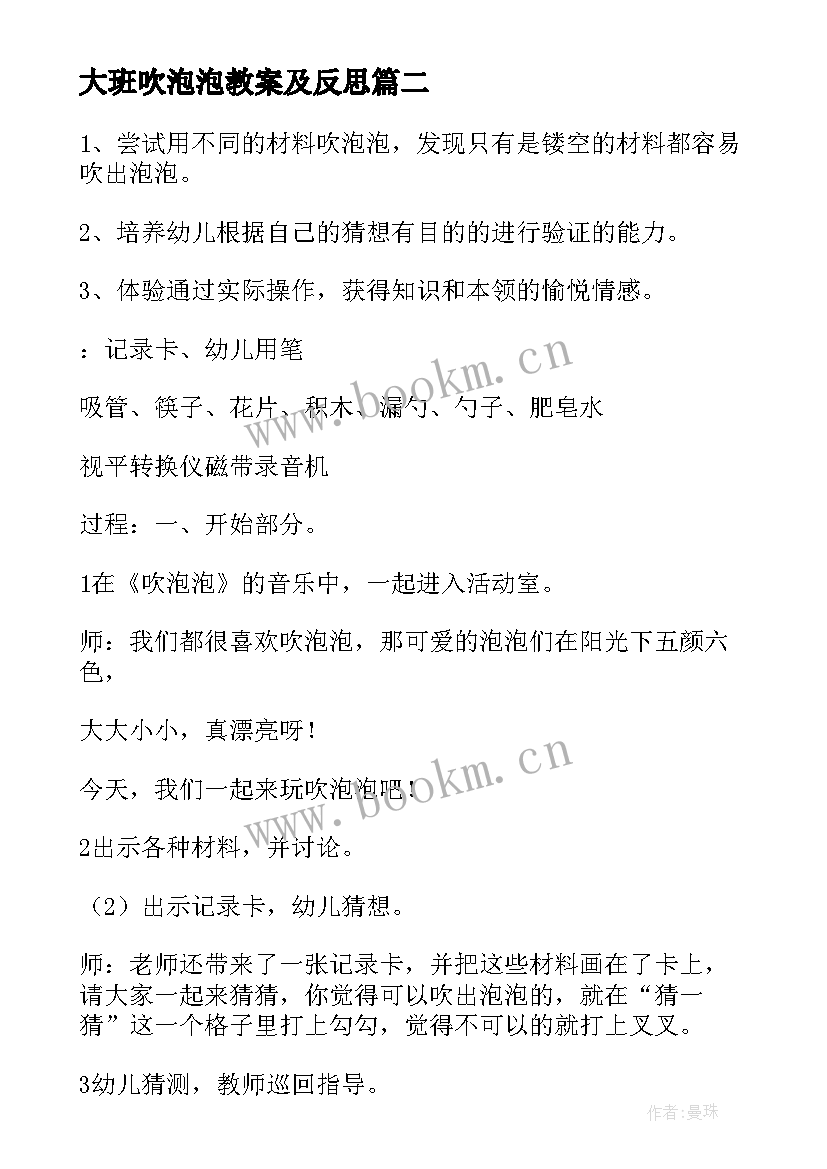 大班吹泡泡教案及反思篇二

1、尝试用不同的材料吹泡泡，发现只有是镂空的材料都容易吹出泡泡。

2、培养幼儿根据自己的猜想有目的的进行验证的能力。

3、体验通过实际操作，获得知识和本领的愉悦情感。

：记录卡、幼儿用笔

吸管、筷子、花片、积木、漏勺、勺子、肥皂水

视平转换仪磁带录音机

过程：一、开始部分。

1在《吹泡泡》的音乐中，一起进入活动室。

师：我们都很喜欢吹泡泡，那可爱的泡泡们在阳光下五颜六色，

大大小小，真漂亮呀！

今天，我们一起来玩吹泡泡吧！

2出示各种材料，并讨论。

（2）出示记录卡，幼儿猜想。

师：老师还带来了一张记录卡，并把这些材料画在了卡上，请大家一起来猜猜，你觉得可以吹出泡泡的，就在“猜一猜”这一个格子里打上勾勾，觉得不可以的就打上叉叉。

3幼儿猜测，教师巡回指导。

www.bookm.cn

www.bookm.cn

作者:曼珠